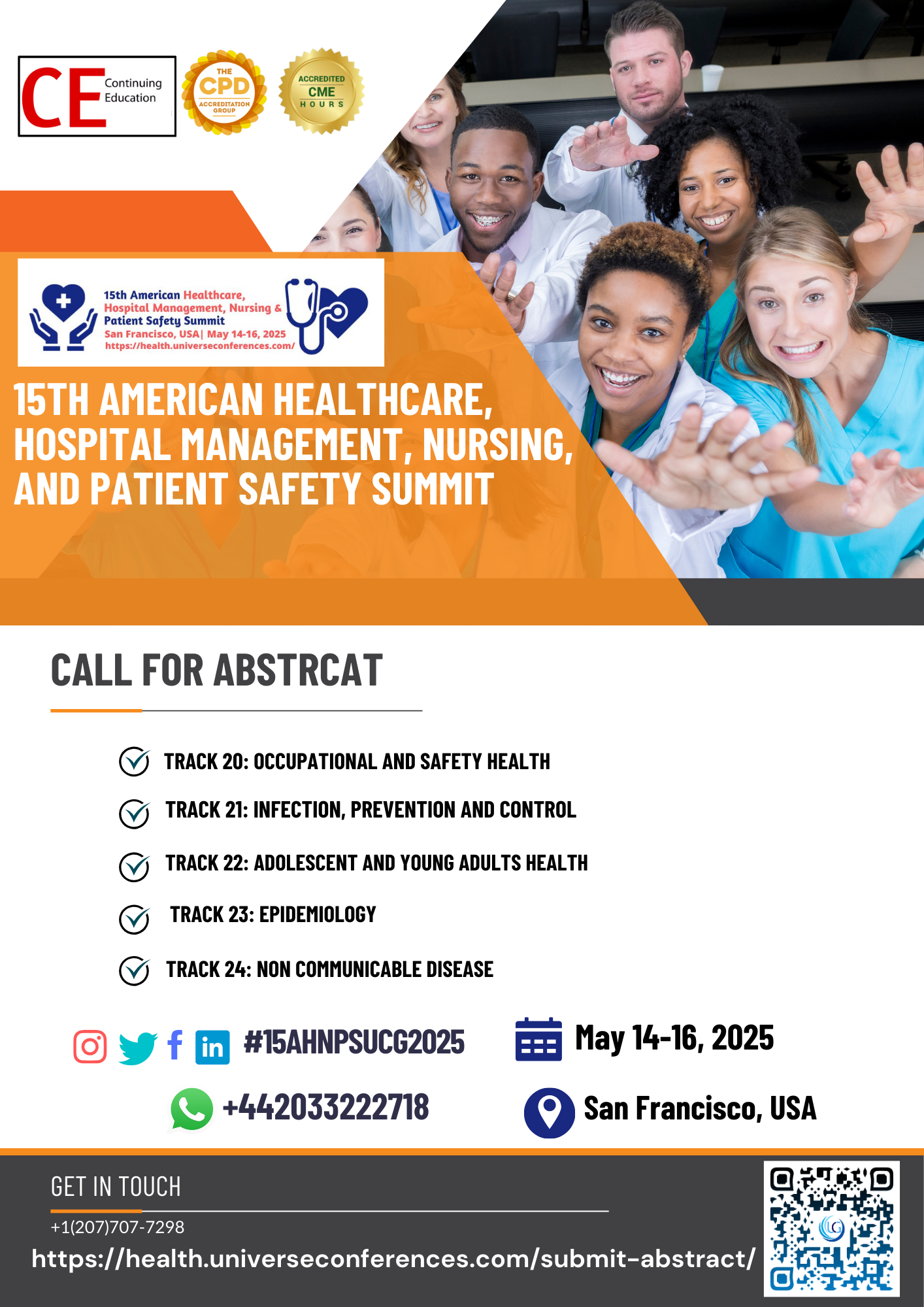 CE Continuing Education

THE CPD ACCREDITATION GROUP

ACCREDITED CME HOURS

15th American Healthcare, Hospital Management, Nursing & Patient Safety Summit
San Francisco, USA| May 14-16, 2025
https://health.universeconferences.com/

15TH AMERICAN HEALTHCARE, HOSPITAL MANAGEMENT, NURSING, AND PATIENT SAFETY SUMMIT

CALL FOR ABSTRCAT

TRACK 20: OCCUPATIONAL AND SAFETY HEALTH

TRACK 21: INFECTION, PREVENTION AND CONTROL

TRACK 22: ADOLESCENT AND YOUNG ADULTS HEALTH

TRACK 23: EPIDEMIOLOGY

TRACK 24: NON COMMUNICABLE DISEASE

#15AHNPSUCG2025

May 14-16, 2025

+442033222718

San Francisco, USA

GET IN TOUCH

+1(207)707-7298

https://health.universeconferences.com/submit-abstract/